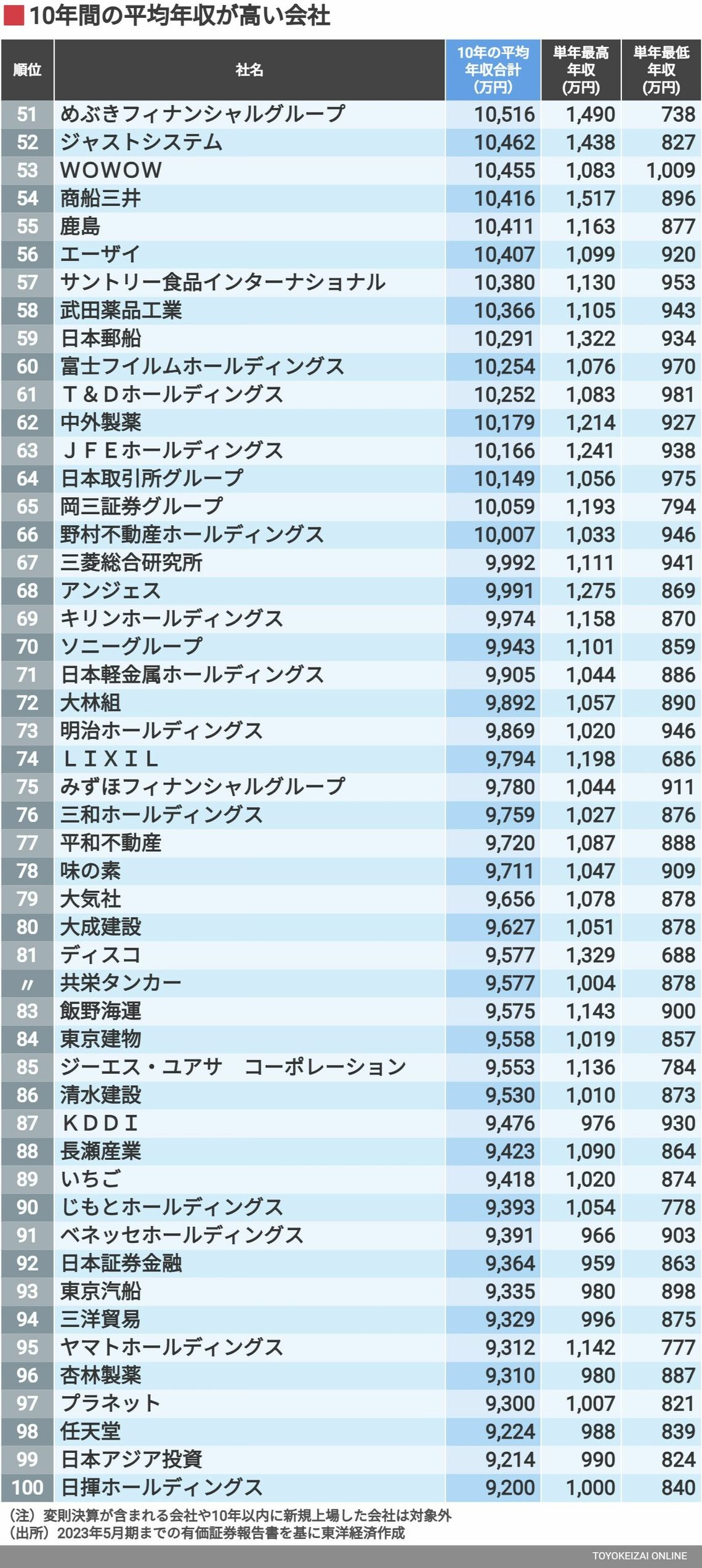 10年間の平均年収が高い会社

| 順位 | 社名 | 10年の平均年収合計（万円） | 単年最高年収（万円） | 単年最低年収（万円） |
|---|---|---|---|---|
| 51 | めぶきフィナンシャルグループ | 10,516 | 1,490 | 738 |
| 52 | ジャストシステム | 10,462 | 1,438 | 827 |
| 53 | ＷＯＷＯＷ | 10,455 | 1,083 | 1,009 |
| 54 | 商船三井 | 10,416 | 1,517 | 896 |
| 55 | 鹿島 | 10,411 | 1,163 | 877 |
| 56 | エーザイ | 10,407 | 1,099 | 920 |
| 57 | サントリー食品インターナショナル | 10,380 | 1,130 | 953 |
| 58 | 武田薬品工業 | 10,366 | 1,105 | 943 |
| 59 | 日本郵船 | 10,291 | 1,322 | 934 |
| 60 | 富士フイルムホールディングス | 10,254 | 1,076 | 970 |
| 61 | Ｔ＆Ｄホールディングス | 10,252 | 1,083 | 981 |
| 62 | 中外製薬 | 10,179 | 1,214 | 927 |
| 63 | ＪＦＥホールディングス | 10,166 | 1,241 | 938 |
| 64 | 日本取引所グループ | 10,149 | 1,056 | 975 |
| 65 | 岡三証券グループ | 10,059 | 1,193 | 794 |
| 66 | 野村不動産ホールディングス | 10,007 | 1,033 | 946 |
| 67 | 三菱総合研究所 | 9,992 | 1,111 | 941 |
| 68 | アンジェス | 9,991 | 1,275 | 869 |
| 69 | キリンホールディングス | 9,974 | 1,158 | 870 |
| 70 | ソニーグループ | 9,943 | 1,101 | 859 |
| 71 | 日本軽金属ホールディングス | 9,905 | 1,044 | 886 |
| 72 | 大林組 | 9,892 | 1,057 | 890 |
| 73 | 明治ホールディングス | 9,869 | 1,020 | 946 |
| 74 | ＬＩＸＩＬ | 9,794 | 1,198 | 686 |
| 75 | みずほフィナンシャルグループ | 9,780 | 1,044 | 911 |
| 76 | 三和ホールディングス | 9,759 | 1,027 | 876 |
| 77 | 平和不動産 | 9,720 | 1,087 | 888 |
| 78 | 味の素 | 9,711 | 1,047 | 909 |
| 79 | 大気社 | 9,656 | 1,078 | 878 |
| 80 | 大成建設 | 9,627 | 1,051 | 878 |
| 81 | ディスコ | 9,577 | 1,329 | 688 |
| 〃 | 共栄タンカー | 9,577 | 1,004 | 878 |
| 83 | 飯野海運 | 9,575 | 1,143 | 900 |
| 84 | 東京建物 | 9,558 | 1,019 | 857 |
| 85 | ジーエス・ユアサ　コーポレーション | 9,553 | 1,136 | 784 |
| 86 | 清水建設 | 9,530 | 1,010 | 873 |
| 87 | ＫＤＤＩ | 9,476 | 976 | 930 |
| 88 | 長瀬産業 | 9,423 | 1,090 | 864 |
| 89 | いちご | 9,418 | 1,020 | 874 |
| 90 | じもとホールディングス | 9,393 | 1,054 | 778 |
| 91 | ベネッセホールディングス | 9,391 | 966 | 903 |
| 92 | 日本証券金融 | 9,364 | 959 | 863 |
| 93 | 東京汽船 | 9,335 | 980 | 898 |
| 94 | 三洋貿易 | 9,329 | 996 | 875 |
| 95 | ヤマトホールディングス | 9,312 | 1,142 | 777 |
| 96 | 杏林製薬 | 9,310 | 980 | 887 |
| 97 | プラネット | 9,300 | 1,007 | 821 |
| 98 | 任天堂 | 9,224 | 988 | 839 |
| 99 | 日本アジア投資 | 9,214 | 990 | 824 |
| 100 | 日揮ホールディングス | 9,200 | 1,000 | 840 |

（注）変則決算が含まれる会社や10年以内に新規上場した会社は対象外
（出所）2023年5月期までの有価証券報告書を基に東洋経済作成

TOYOKEIZAI ONLINE